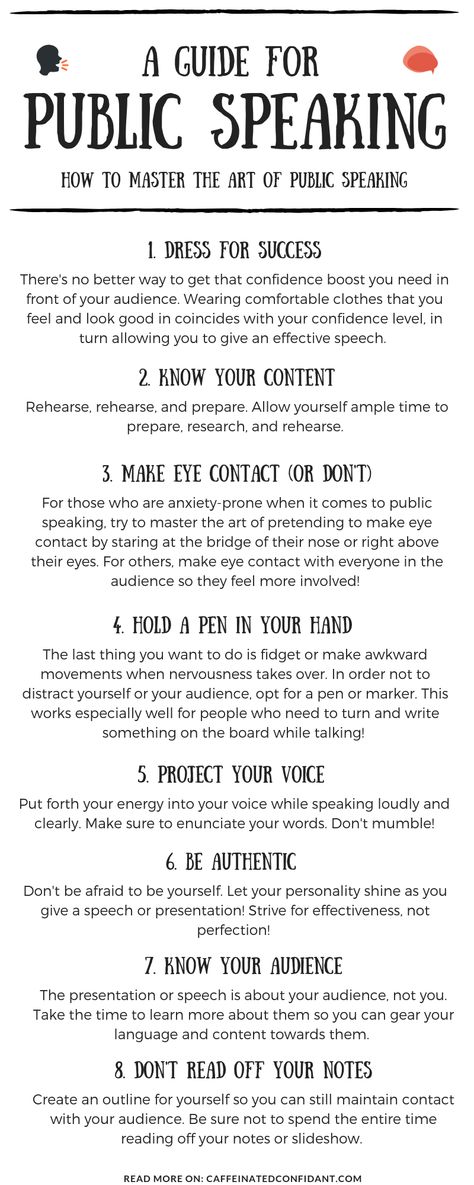 A GUIDE FOR
PUBLIC SPEAKING

HOW TO MASTER THE ART OF PUBLIC SPEAKING

1. DRESS FOR SUCCESS

There's no better way to get that confidence boost you need in front of your audience. Wearing comfortable clothes that you feel and look good in coincides with your confidence level, in turn allowing you to give an effective speech.

2. KNOW YOUR CONTENT

Rehearse, rehearse, and prepare. Allow yourself ample time to prepare, research, and rehearse.

3. MAKE EYE CONTACT (OR DON'T)

For those who are anxiety-prone when it comes to public speaking, try to master the art of pretending to make eye contact by staring at the bridge of their nose or right above their eyes. For others, make eye contact with everyone in the audience so they feel more involved!

4. HOLD A PEN IN YOUR HAND

The last thing you want to do is fidget or make awkward movements when nervousness takes over. In order not to distract yourself or your audience, opt for a pen or marker. This works especially well for people who need to turn and write something on the board while talking!

5. PROJECT YOUR VOICE

Put forth your energy into your voice while speaking loudly and clearly. Make sure to enunciate your words. Don't mumble!

6. BE AUTHENTIC

Don't be afraid to be yourself. Let your personality shine as you give a speech or presentation! Strive for effectiveness, not perfection!

7. KNOW YOUR AUDIENCE

The presentation or speech is about your audience, not you. Take the time to learn more about them so you can gear your language and content towards them.

8. DON'T READ OFF YOUR NOTES

Create an outline for yourself so you can still maintain contact with your audience. Be sure not to spend the entire time reading off your notes or slideshow.

READ MORE ON: CAFFEINATEDCONFIDANT.COM